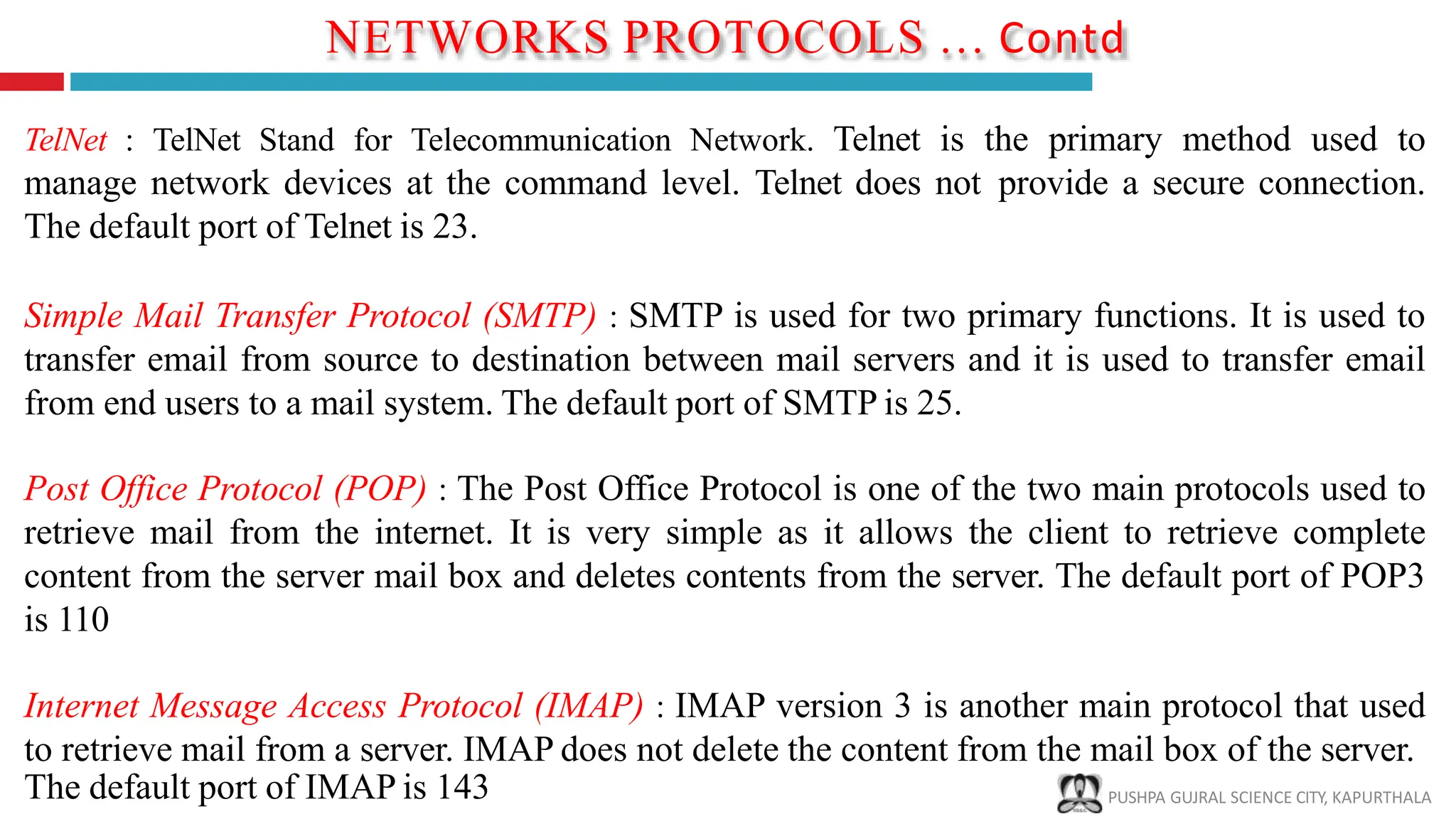 NETWORKS PROTOCOLS ... Contd

TelNet : TelNet Stand for Telecommunication Network. Telnet is the primary method used to manage network devices at the command level. Telnet does not provide a secure connection. The default port of Telnet is 23.

Simple Mail Transfer Protocol (SMTP) : SMTP is used for two primary functions. It is used to transfer email from source to destination between mail servers and it is used to transfer email from end users to a mail system. The default port of SMTP is 25.

Post Office Protocol (POP) : The Post Office Protocol is one of the two main protocols used to retrieve mail from the internet. It is very simple as it allows the client to retrieve complete content from the server mail box and deletes contents from the server. The default port of POP3 is 110

Internet Message Access Protocol (IMAP) : IMAP version 3 is another main protocol that used to retrieve mail from a server. IMAP does not delete the content from the mail box of the server. The default port of IMAP is 143

PUSHPA GUJRAL SCIENCE CITY, KAPURTHALA